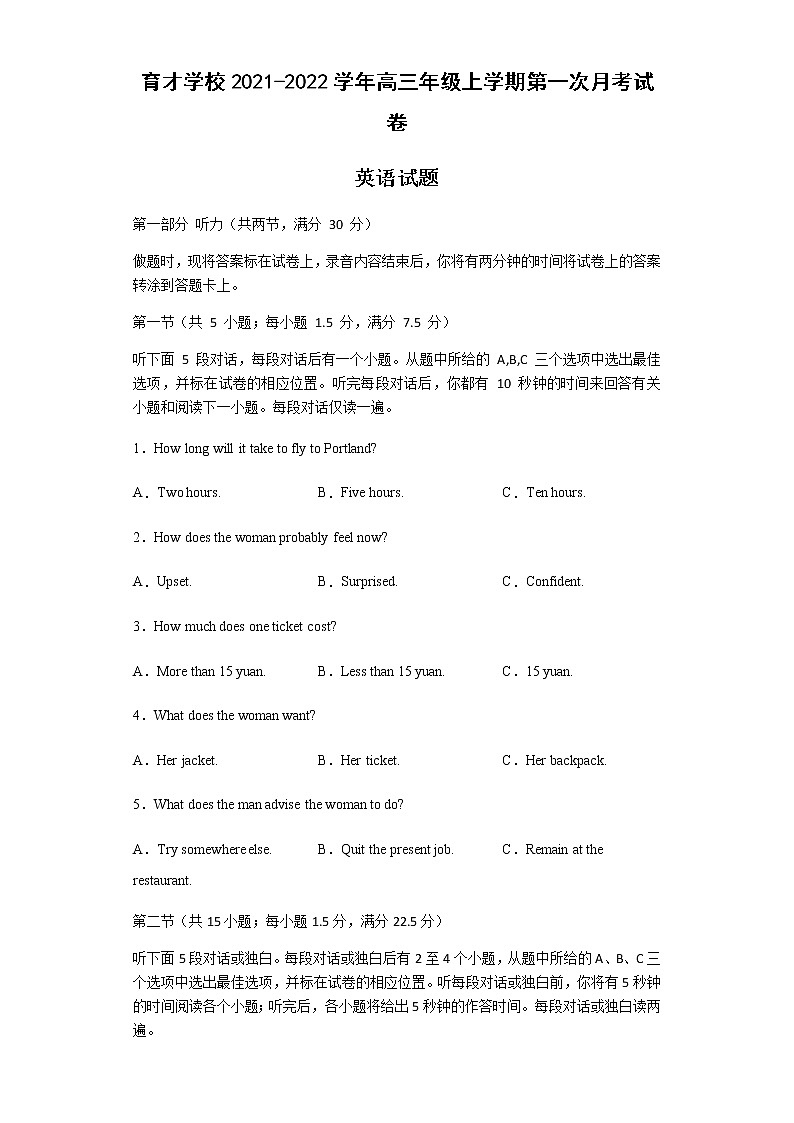 育才学校 2021-2022 学年高三年级上学期第一次月考试卷

英语试题

第一部分 听力（共两节，满分 30 分）

做题时，现将答案标在试卷上，录音内容结束后，你将有两分钟的时间将试卷上的答案转涂到答题卡上。

第一节（共 5 小题；每小题 1.5 分，满分 7.5 分）

听下面 5 段对话，每段对话后有一个小题。从题中所给的 A,B,C 三个选项中选出最佳选项，并标在试卷的相应位置。听完每段对话后，你都有 10 秒钟的时间来回答有关小题和阅读下一小题。每段对话仅读一遍。

1．How long will it take to fly to Portland?

A．Two hours.　　B．Five hours.　　C．Ten hours.

2．How does the woman probably feel now?

A．Upset.　　B．Surprised.　　C．Confident.

3．How much does one ticket cost?

A．More than 15 yuan.　　B．Less than 15 yuan.　　C．15 yuan.

4．What does the woman want?

A．Her jacket.　　B．Her ticket.　　C．Her backpack.

5．What does the man advise the woman to do?

A．Try somewhere else.　　B．Quit the present job.　　C．Remain at the restaurant.

第二节（共 15 小题；每小题 1.5 分，满分 22.5 分）

听下面 5 段对话或独白。每段对话或独白后有 2 至 4 个小题，从题中所给的 A、B、C 三个选项中选出最佳选项，并标在试卷的相应位置。听每段对话或独白前，你将有 5 秒钟的时间阅读各个小题；听完后，各小题将给出 5 秒钟的作答时间。每段对话或独白读两遍。